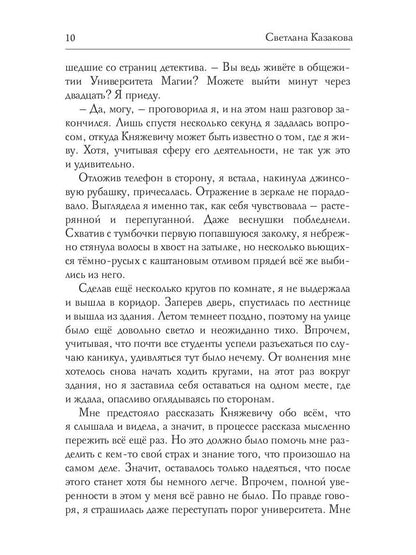 10 Светлана Казакова

шедшие со страниц детектива. – Вы ведь живёте в общежитии Университета Магии? Можете выйти минут через двадцать? Я приеду.

– Да, могу, – проговорила я, и на этом наш разговор закончился. Лишь спустя несколько секунд я задалась вопросом, откуда Княжевичу может быть известно о том, где я живу. Хотя, учитывая сферу его деятельности, не так уж это и удивительно.

Отложив телефон в сторону, я встала, накинула джинсовую рубашку, причесалась. Отражение в зеркале не порадовало. Выглядела я именно так, как себя чувствовала – растерянной и перепуганной. Даже веснушки побледнели. Схватив с тумбочки первую попавшуюся заколку, я небрежно стянула волосы в хвост на затылке, но несколько вьющихся тёмно-русых с каштановым отливом прядей всё же выбились из него.

Сделав ещё несколько кругов по комнате, я не выдержала и вышла в коридор. Заперев дверь, спустилась по лестнице и вышла из здания. Летом темнеет поздно, поэтому на улице было ещё довольно светло и неожиданно тихо. Впрочем, учитывая, что почти все студенты успели разъехаться по случаю каникул, удивляться тут было нечему. От волнения мне хотелось снова начать ходить кругами, на этот раз вокруг здания, но я заставила себя оставаться на одном месте, где и ждала, опасливо оглядываясь по сторонам.

Мне предстояло рассказать Княжевичу обо всём, что я слышала и видела, а значит, в процессе рассказа мысленно пережить всё ещё раз. Но это должно было помочь мне разделить с кем-то свой страх и знание того, что произошло на самом деле. Значит, оставалось только надеяться, что после этого станет хотя бы немного легче. Впрочем, полной уверенности в этом у меня всё равно не было. По правде говоря, я страшилась даже переступать порог университета. Мне